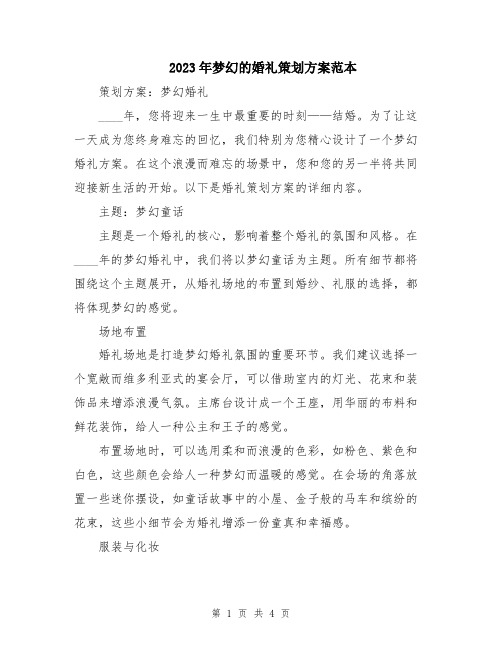 2023年梦幻的婚礼策划方案范本

策划方案：梦幻婚礼

____年，您将迎来一生中最重要的时刻——结婚。为了让这一天成为您终身难忘的回忆，我们特别为您精心设计了一个梦幻婚礼方案。在这个浪漫而难忘的场景中，您和您的另一半将共同迎接新生活的开始。以下是婚礼策划方案的详细内容。

主题：梦幻童话

主题是一个婚礼的核心，影响着整个婚礼的氛围和风格。在____年的梦幻婚礼中，我们将以梦幻童话为主题。所有细节都将围绕这个主题展开，从婚礼场地的布置到婚纱、礼服的选择，都将体现梦幻的感觉。

场地布置

婚礼场地是打造梦幻婚礼氛围的重要环节。我们建议选择一个宽敞而维多利亚式的宴会厅，可以借助室内的灯光、花束和装饰品来增添浪漫气氛。主席台设计成一个王座，用华丽的布料和鲜花装饰，给人一种公主和王子的感觉。

布置场地时，可以选用柔和而浪漫的色彩，如粉色、紫色和白色，这些颜色会给人一种梦幻而温暖的感觉。在会场的角落放置一些迷你摆设，如童话故事中的小屋、金子般的马车和缤纷的花束，这些小细节会为婚礼增添一份童真和幸福感。

服装与化妆

第 1 页 共 4 页